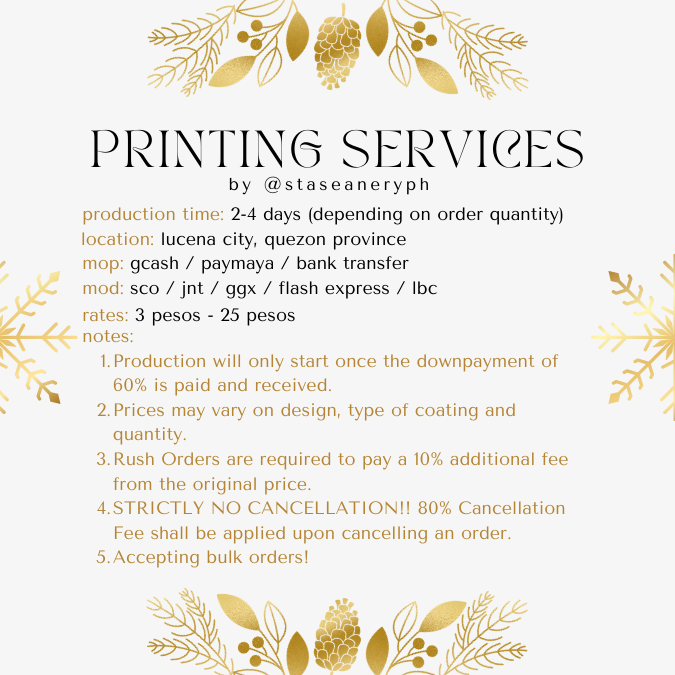 PRINTING SERVICES
by @staseaneryph

production time: 2-4 days (depending on order quantity)
location: lucena city, quezon province
mop: gcash / paymaya / bank transfer
mod: sco / jnt / ggx / flash express / lbc
rates: 3 pesos - 25 pesos
notes:
1. Production will only start once the downpayment of 60% is paid and received.
2. Prices may vary on design, type of coating and quantity.
3. Rush Orders are required to pay a 10% additional fee from the original price.
4. STRICTLY NO CANCELLATION!! 80% Cancellation Fee shall be applied upon cancelling an order.
5. Accepting bulk orders!